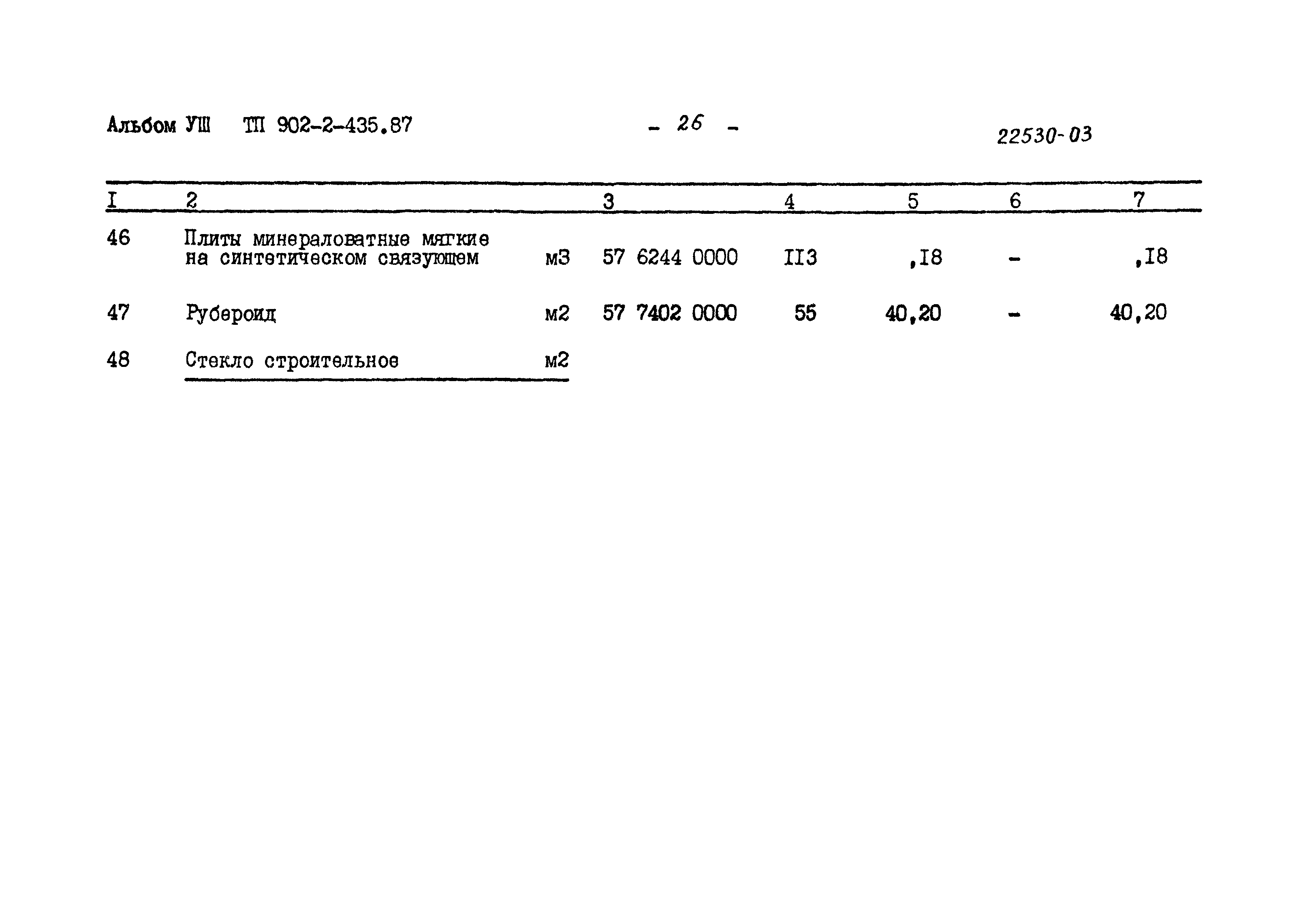 Альбом УШ ТП 902-2-435.87 - 26 - 22530-03

| I | 2 | | 3 | 4 | 5 | 6 | 7 |
|---|---|---|---|---|---|---|---|
| 46 | Плиты минераловатные мягкие на синтетическом связующем | м3 | 57 6244 0000 | II3 | ,I8 | - | ,I8 |
| 47 | Рубероид | м2 | 57 7402 0000 | 55 | 40,20 | - | 40,20 |
| 48 | Стекло строительное | м2 | | | | | |